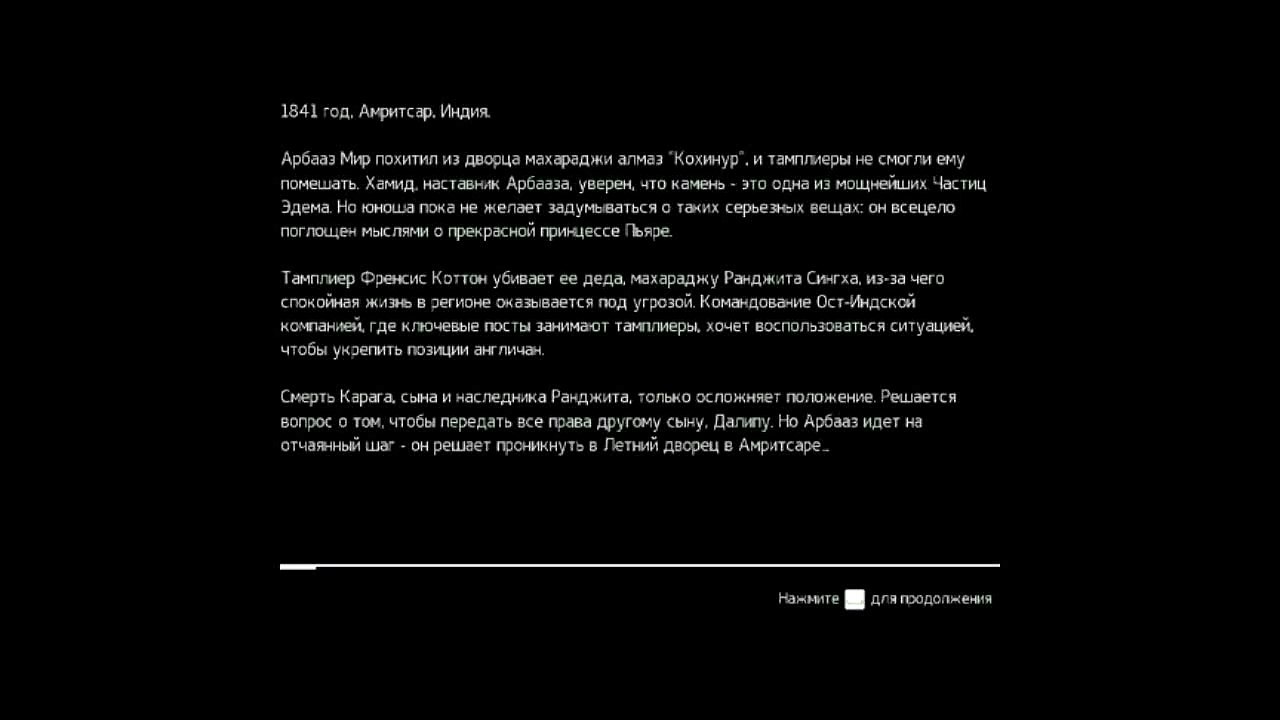 1841 год, Амритсар, Индия.

Арбааз Мир похитил из дворца махараджи алмаз "Кохинур", и тамплиеры не смогли ему помешать. Хамид, наставник Арбааза, уверен, что камень - это одна из мощнейших Частиц Эдема. Но юноша пока не желает задумываться о таких серьезных вещах: он всецело поглощен мыслями о прекрасной принцессе Пьяре.

Тамплиер Френсис Коттон убивает ее деда, махараджу Ранджита Сингха, из-за чего спокойная жизнь в регионе оказывается под угрозой. Командование Ост-Индской компанией, где ключевые посты занимают тамплиеры, хочет воспользоваться ситуацией, чтобы укрепить позиции англичан.

Смерть Карага, сына и наследника Ранджита, только осложняет положение. Решается вопрос о том, чтобы передать все права другому сыну, Далипу. Но Арбааз идет на отчаянный шаг - он решает проникнуть в Летний дворец в Амритсаре...

Нажмите для продолжения